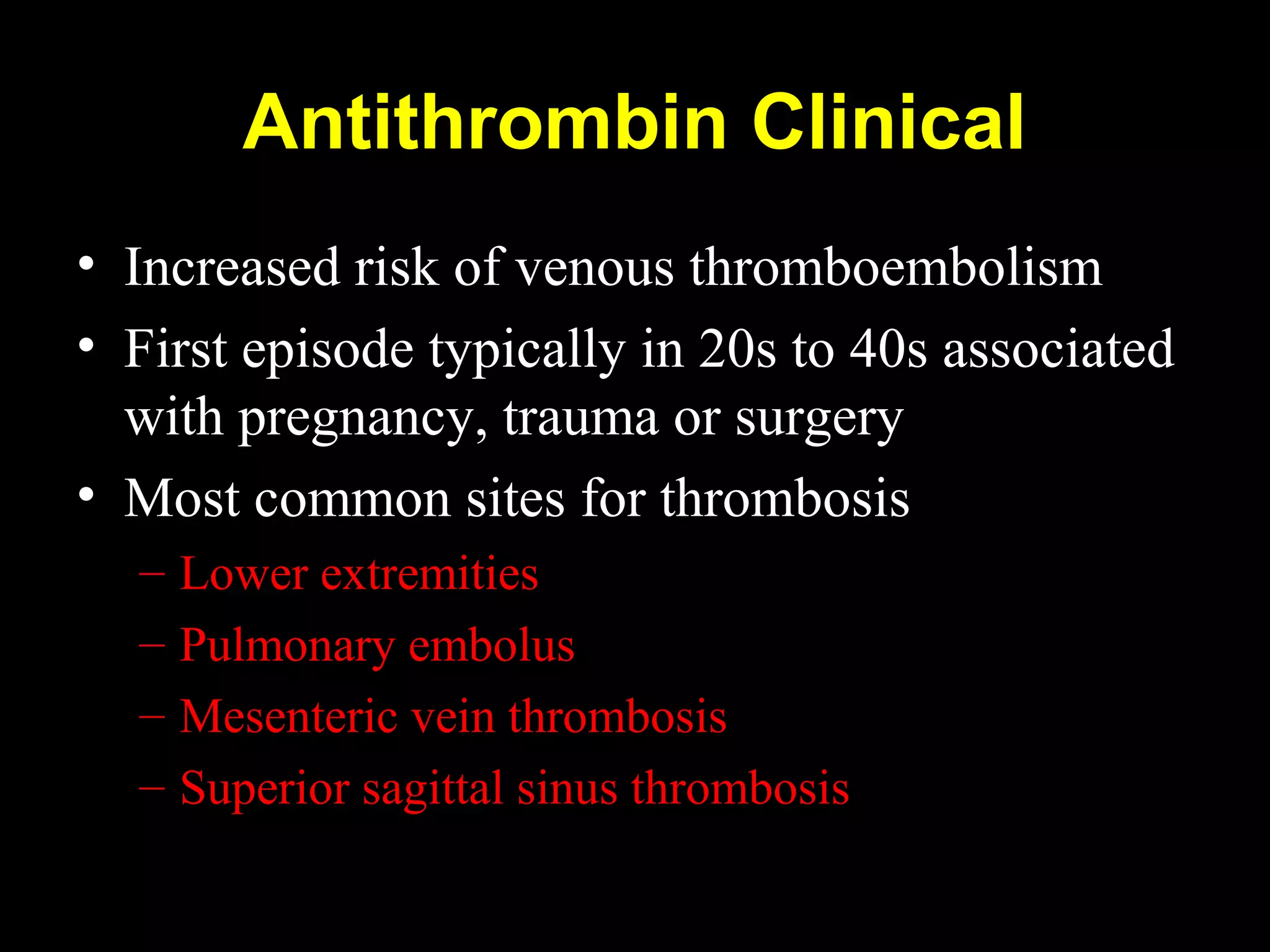 Antithrombin Clinical

• Increased risk of venous thromboembolism
• First episode typically in 20s to 40s associated with pregnancy, trauma or surgery
• Most common sites for thrombosis
– Lower extremities
– Pulmonary embolus
– Mesenteric vein thrombosis
– Superior sagittal sinus thrombosis